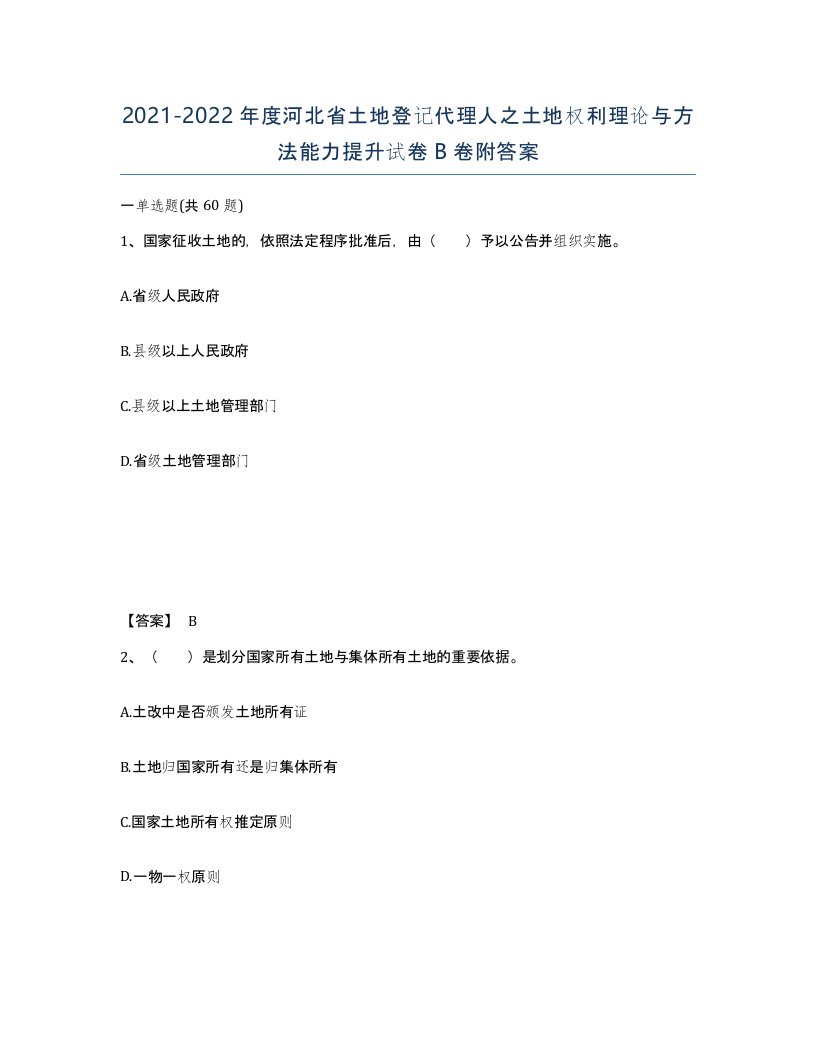 2021-2022年度河北省土地登记代理人之土地权利理论与方法能力提升试卷B卷附答案

一单选题(共60题)

1、国家征收土地的，依照法定程序批准后，由（　　）予以公告并组织实施。

A.省级人民政府

B.县级以上人民政府

C.县级以上土地管理部门

D.省级土地管理部门

【答案】 B

2、（　　）是划分国家所有土地与集体所有土地的重要依据。

A.土改中是否颁发土地所有证

B.土地归国家所有还是归集体所有

C.国家土地所有权推定原则

D.一物一权原则